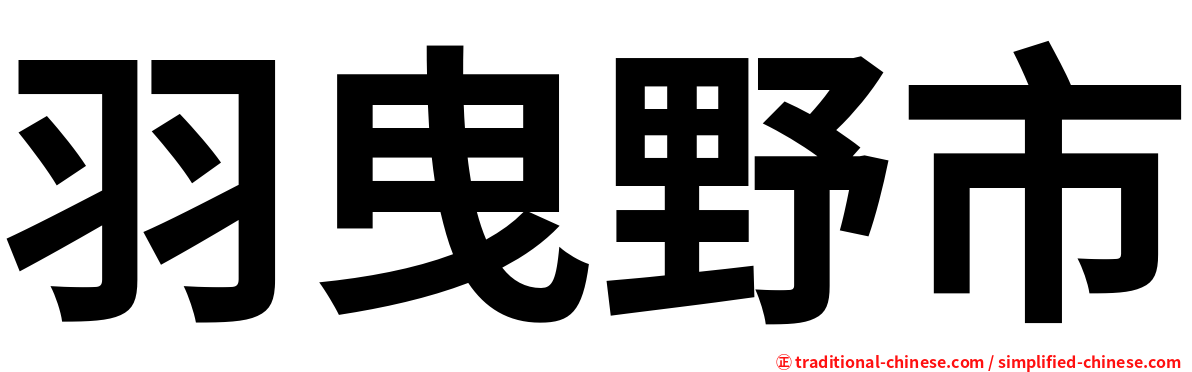 羽曳野市

㊣ traditional-chinese.com / simplified-chinese.com